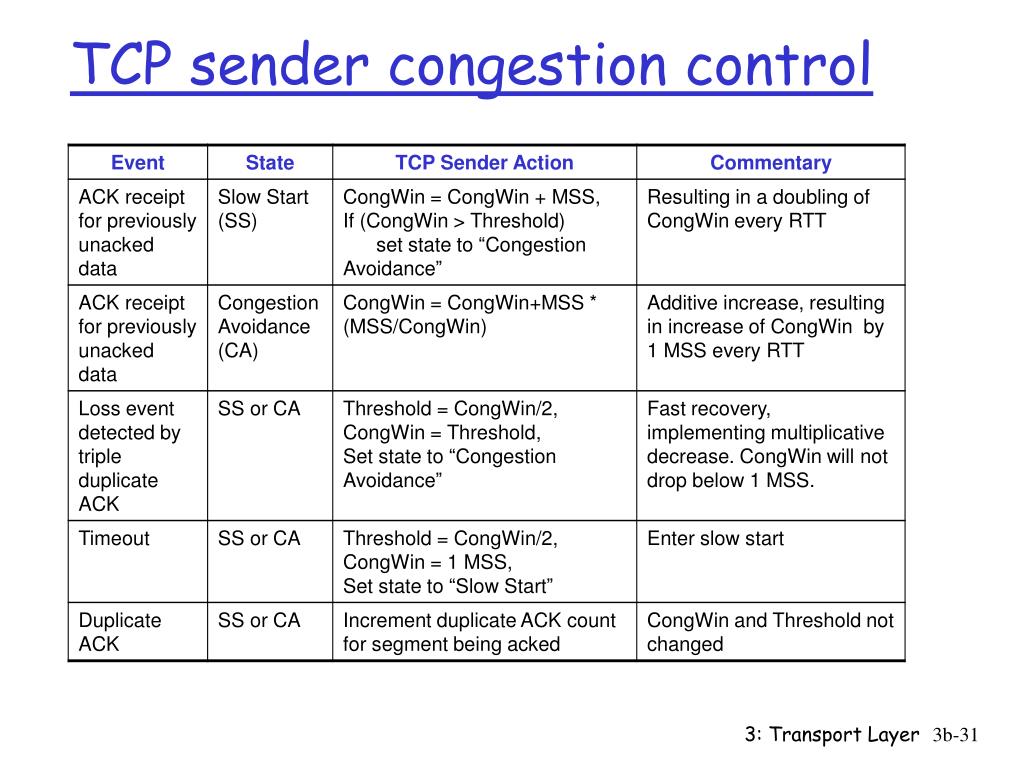 TCP sender congestion control

| Event | State | TCP Sender Action | Commentary |
|---|---|---|---|
| ACK receipt for previously unacked data | Slow Start (SS) | CongWin = CongWin + MSS, If (CongWin > Threshold) set state to "Congestion Avoidance" | Resulting in a doubling of CongWin every RTT |
| ACK receipt for previously unacked data | Congestion Avoidance (CA) | CongWin = CongWin+MSS * (MSS/CongWin) | Additive increase, resulting in increase of CongWin by 1 MSS every RTT |
| Loss event detected by triple duplicate ACK | SS or CA | Threshold = CongWin/2, CongWin = Threshold, Set state to "Congestion Avoidance" | Fast recovery, implementing multiplicative decrease. CongWin will not drop below 1 MSS. |
| Timeout | SS or CA | Threshold = CongWin/2, CongWin = 1 MSS, Set state to "Slow Start" | Enter slow start |
| Duplicate ACK | SS or CA | Increment duplicate ACK count for segment being acked | CongWin and Threshold not changed |

3: Transport Layer 3b-31